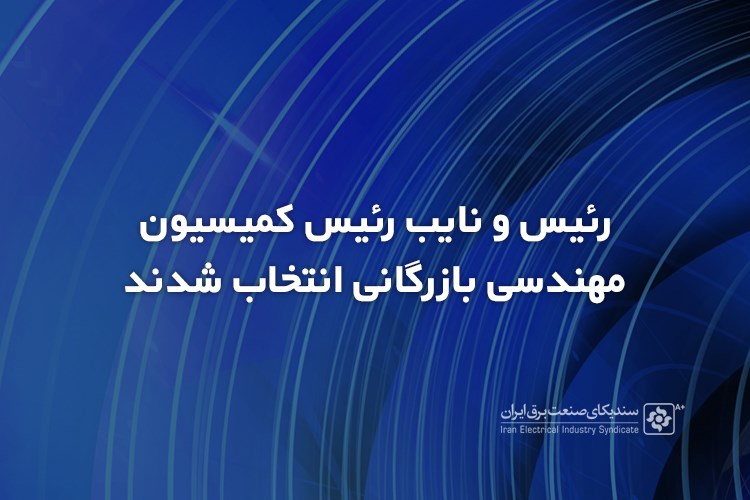 رئیس و نایب رئیس کمیسیون مهندسی بازرگانی انتخاب شدند

A+
سندیکای صنعت برق ایران
Iran Electrical Industry Syndicate